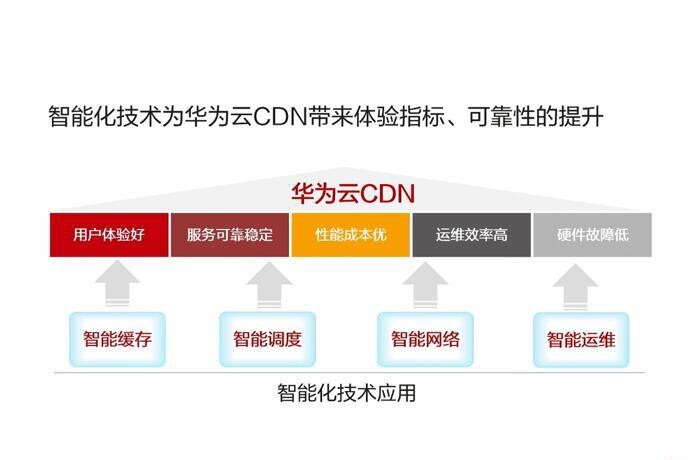 智能化技术为华为云CDN带来体验指标、可靠性的提升

华为云CDN

用户体验好
服务可靠稳定
性能成本优
运维效率高
硬件故障低

智能缓存
智能调度
智能网络
智能运维

智能化技术应用